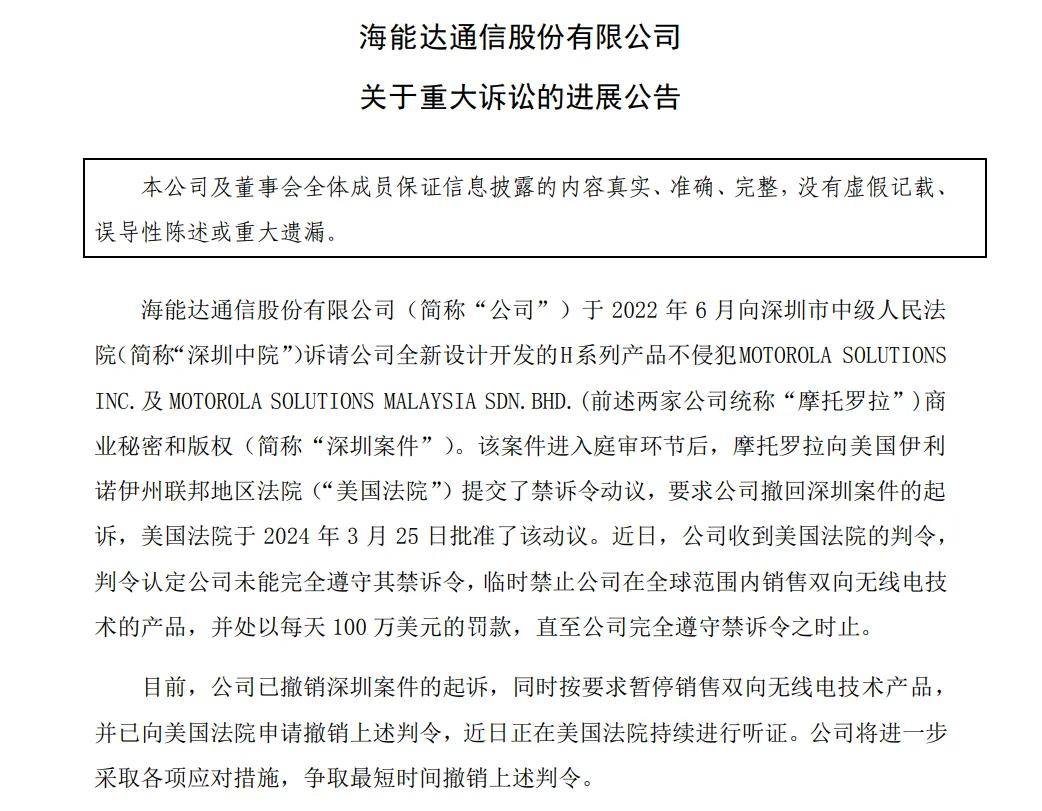 海能达通信股份有限公司

关于重大诉讼的进展公告

本公司及董事会全体成员保证信息披露的内容真实、准确、完整，没有虚假记载、误导性陈述或重大遗漏。

海能达通信股份有限公司（简称“公司”）于 2022 年 6 月向深圳市中级人民法院（简称“深圳中院”）诉请公司全新设计开发的H系列产品不侵犯MOTOROLA SOLUTIONS INC.及 MOTOROLA SOLUTIONS MALAYSIA SDN.BHD.(前述两家公司统称“摩托罗拉”）商业秘密和版权（简称“深圳案件”）。该案件进入庭审环节后，摩托罗拉向美国伊利诺伊州联邦地区法院（“美国法院”）提交了禁诉令动议，要求公司撤回深圳案件的起诉，美国法院于 2024 年 3 月 25 日批准了该动议。近日，公司收到美国法院的判令，判令认定公司未能完全遵守其禁诉令，临时禁止公司在全球范围内销售双向无线电技术的产品，并处以每天 100 万美元的罚款，直至公司完全遵守禁诉令之时止。

目前，公司已撤销深圳案件的起诉，同时按要求暂停销售双向无线电技术产品，并已向美国法院申请撤销上述判令，近日正在美国法院持续进行听证。公司将进一步采取各项应对措施，争取最短时间撤销上述判令。